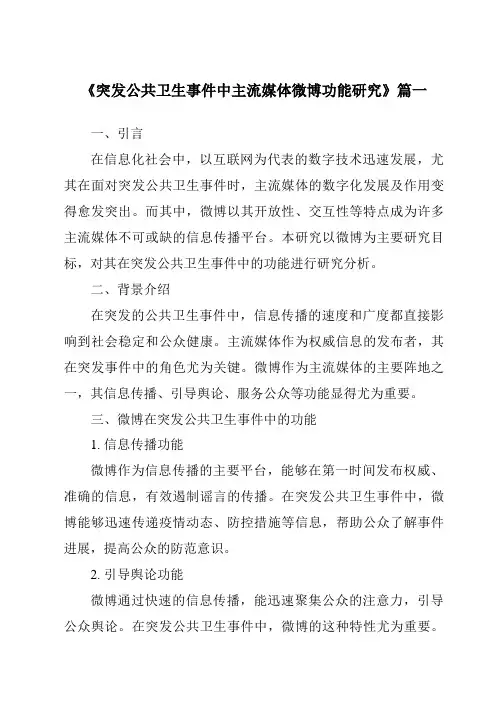 《突发公共卫生事件中主流媒体微博功能研究》篇一

一、引言

在信息化社会中，以互联网为代表的数字技术迅速发展，尤其在面对突发公共卫生事件时，主流媒体的数字化发展及作用变得愈发突出。而其中，微博以其开放性、交互性等特点成为许多主流媒体不可或缺的信息传播平台。本研究以微博为主要研究目标，对其在突发公共卫生事件中的功能进行研究分析。

二、背景介绍

在突发的公共卫生事件中，信息传播的速度和广度都直接影响到社会稳定和公众健康。主流媒体作为权威信息的发布者，其在突发事件中的角色尤为关键。微博作为主流媒体的主要阵地之一，其信息传播、引导舆论、服务公众等功能显得尤为重要。

三、微博在突发公共卫生事件中的功能

1. 信息传播功能

微博作为信息传播的主要平台，能够在第一时间发布权威、准确的信息，有效遏制谣言的传播。在突发公共卫生事件中，微博能够迅速传递疫情动态、防控措施等信息，帮助公众了解事件进展，提高公众的防范意识。

2. 引导舆论功能

微博通过快速的信息传播，能迅速聚集公众的注意力，引导公众舆论。在突发公共卫生事件中，微博的这种特性尤为重要。